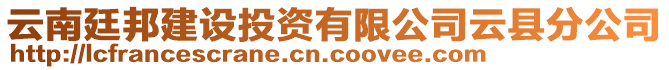 云南廷邦建设投资有限公司云县分公司
http://lcfrancescrane.cn.coovee.com